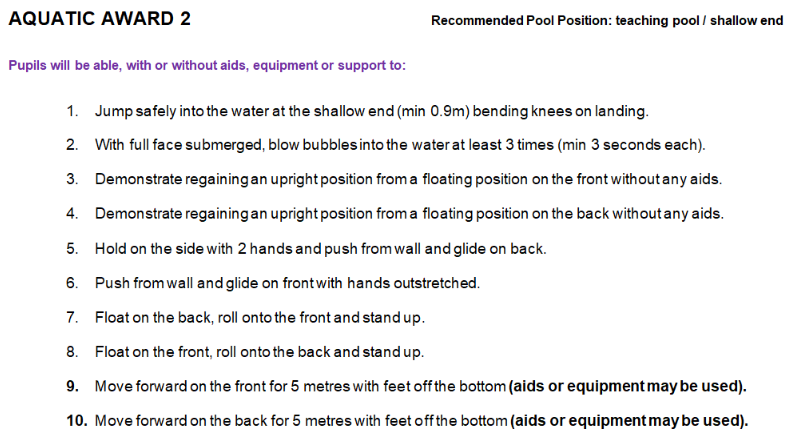 AQUATIC AWARD 2

Recommended Pool Position: teaching pool / shallow end

Pupils will be able, with or without aids, equipment or support to:

1. Jump safely into the water at the shallow end (min 0.9m) bending knees on landing.

2. With full face submerged, blow bubbles into the water at least 3 times (min 3 seconds each).

3. Demonstrate regaining an upright position from a floating position on the front without any aids.

4. Demonstrate regaining an upright position from a floating position on the back without any aids.

5. Hold on the side with 2 hands and push from wall and glide on back.

6. Push from wall and glide on front with hands outstretched.

7. Float on the back, roll onto the front and stand up.

8. Float on the front, roll onto the back and stand up.

9. Move forward on the front for 5 metres with feet off the bottom (aids or equipment may be used).

10. Move forward on the back for 5 metres with feet off the bottom (aids or equipment may be used).